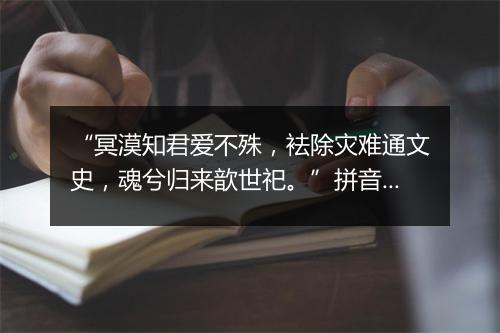 “冥漠知君爱不殊，祛除灾难通文史，魂兮归来歆世祀。” 拼音...